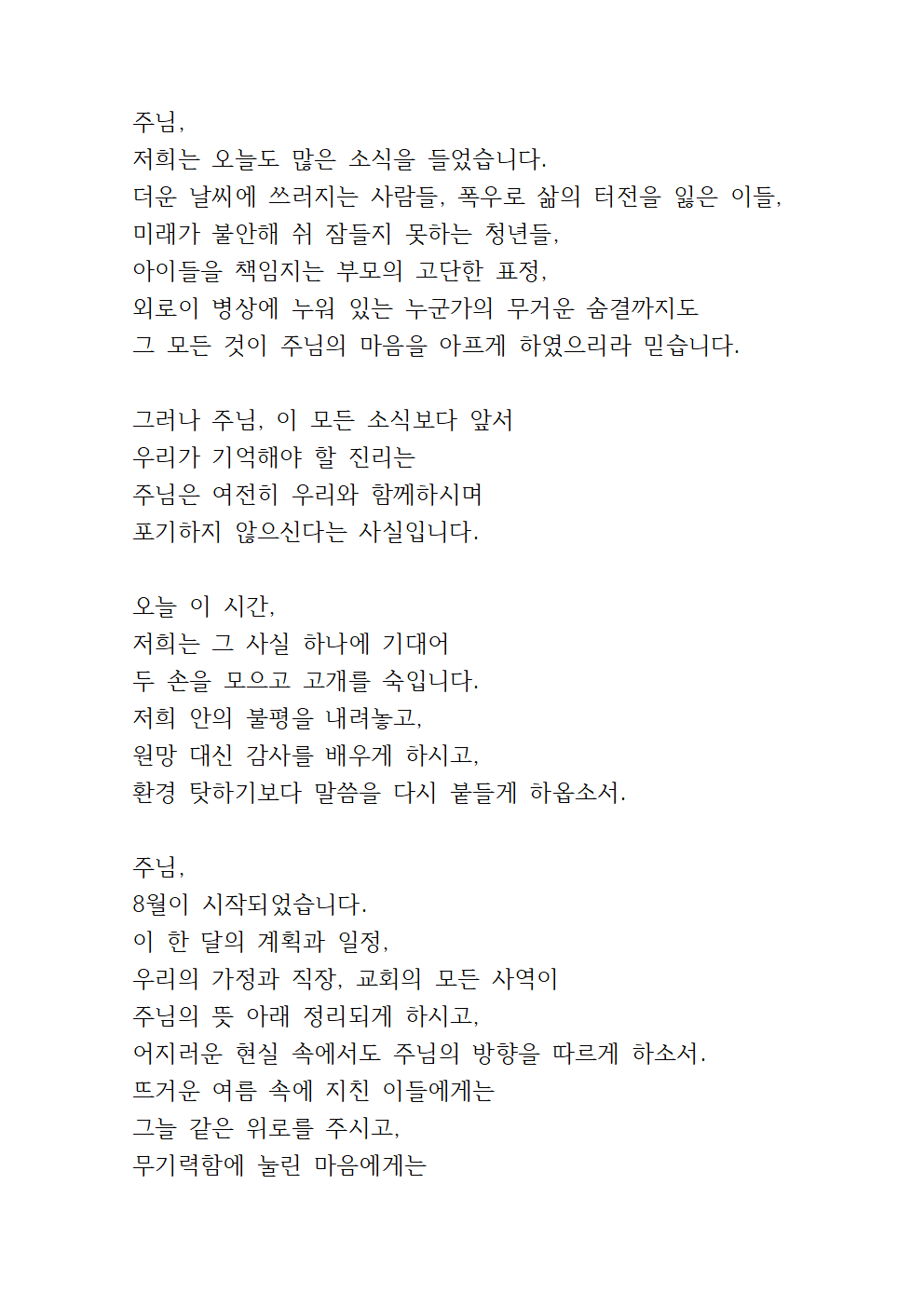 주님,
저희는 오늘도 많은 소식을 들었습니다.
더운 날씨에 쓰러지는 사람들, 폭우로 삶의 터전을 잃은 이들,
미래가 불안해 쉬 잠들지 못하는 청년들,
아이들을 책임지는 부모의 고단한 표정,
외로이 병상에 누워 있는 누군가의 무거운 숨결까지도
그 모든 것이 주님의 마음을 아프게 하였으리라 믿습니다.

그러나 주님, 이 모든 소식보다 앞서
우리가 기억해야 할 진리는
주님은 여전히 우리와 함께하시며
포기하지 않으신다는 사실입니다.

오늘 이 시간,
저희는 그 사실 하나에 기대어
두 손을 모으고 고개를 숙입니다.
저희 안의 불평을 내려놓고,
원망 대신 감사를 배우게 하시고,
환경 탓하기보다 말씀을 다시 붙들게 하옵소서.

주님,
8월이 시작되었습니다.
이 한 달의 계획과 일정,
우리의 가정과 직장, 교회의 모든 사역이
주님의 뜻 아래 정리되게 하시고,
어지러운 현실 속에서도 주님의 방향을 따르게 하소서.
뜨거운 여름 속에 지친 이들에게는
그늘 같은 위로를 주시고,
무기력함에 눌린 마음에게는